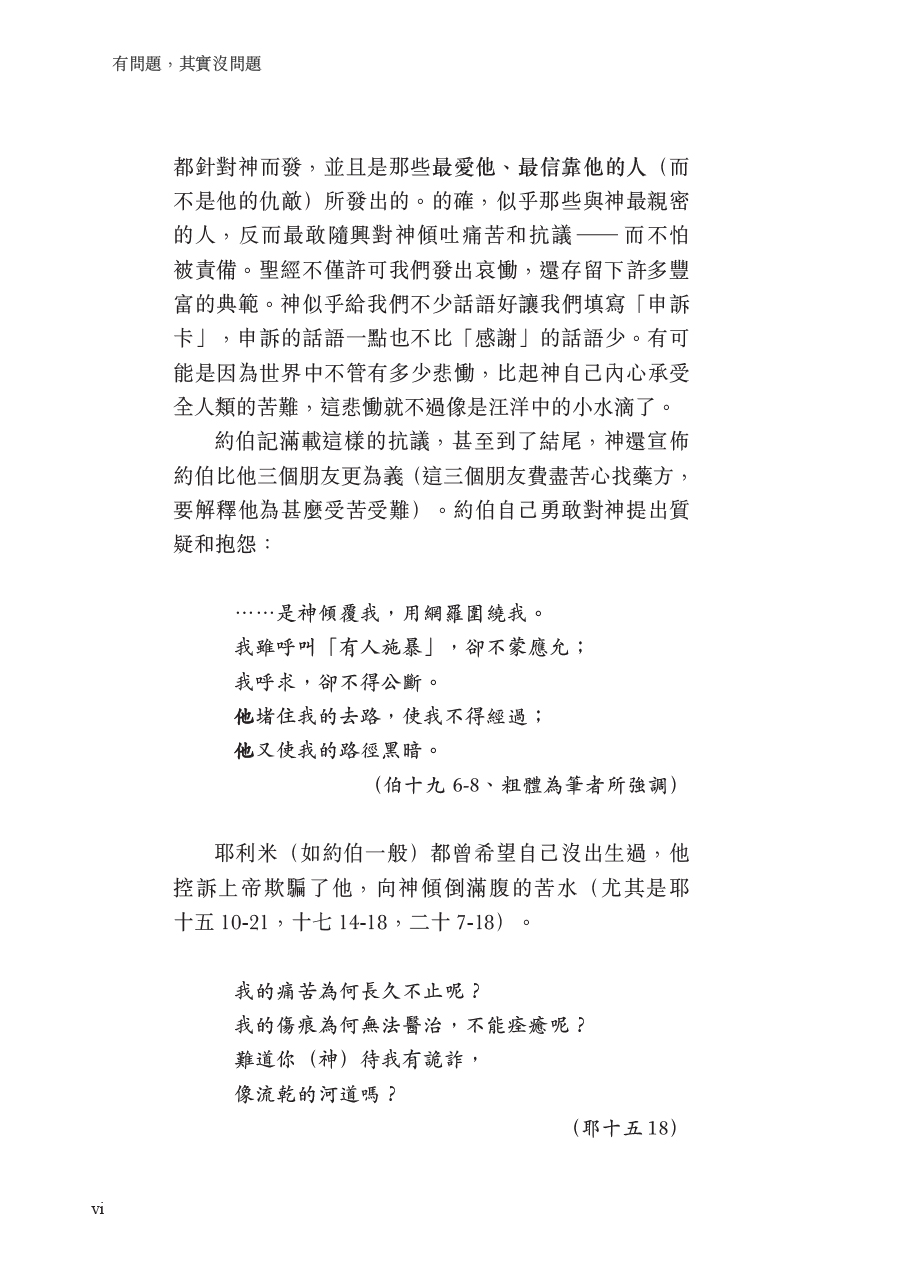 有問題，其實沒問題

都針對神而發，並且是那些最愛他、最信靠他的人（而不是他的仇敵）所發出的。的確，似乎那些與神最親密的人，反而最敢隨興對神傾吐痛苦和抗議——而不怕被責備。聖經不僅許可我們發出哀慟，還存留下許多豐富的典範。神似乎給我們不少話語好讓我們填寫「申訴卡」，申訴的話語一點也不比「感謝」的話語少。有可能是因為世界中不管有多少悲慟，比起神自己內心承受全人類的苦難，這悲慟就不過像是汪洋中的小水滴了。

約伯記滿載這樣的抗議，甚至到了結尾，神還宣佈約伯比他三個朋友更為義（這三個朋友費盡苦心找藥方，要解釋他為甚麼受苦受難）。約伯自己勇敢對神提出質疑和抱怨：

……是神傾覆我，用網羅圍繞我。
我雖呼叫「有人施暴」，卻不蒙應允；
我呼求，卻不得公斷。
他堵住我的去路，使我不得經過；
他又使我的路徑黑暗。
（伯十九 6-8、粗體為筆者所強調）

耶利米（如約伯一般）都曾希望自己沒出生過，他控訴上帝欺騙了他，向神傾倒滿腹的苦水（尤其是耶十五 10-21，十七 14-18，二十 7-18）。

我的痛苦為何長久不止呢？
我的傷痕為何無法醫治，不能痊癒呢？
難道你（神）待我有詭詐，
像流乾的河道嗎？
（耶十五 18）

vi